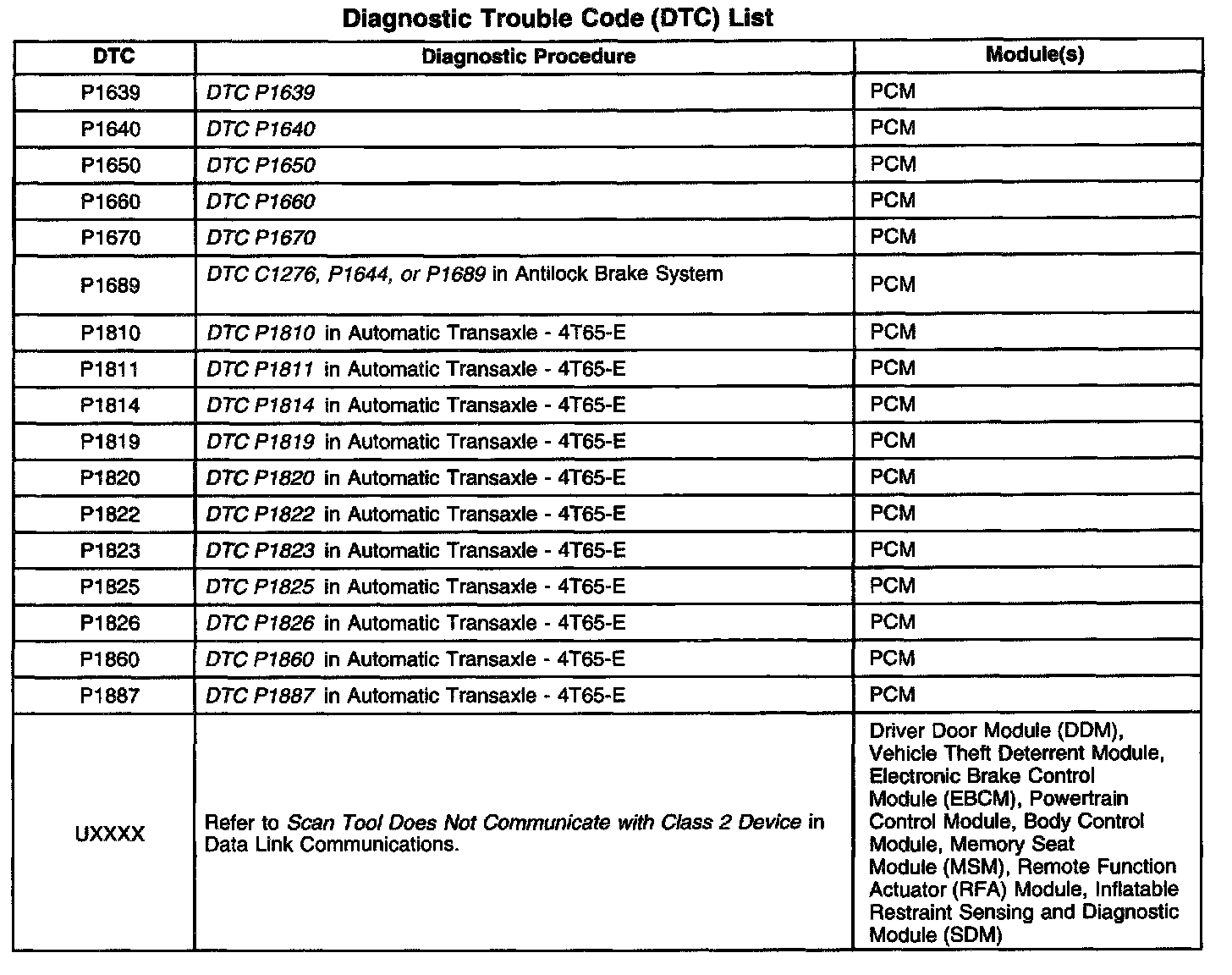 Diagnostic Trouble Code (DTC) List

| DTC | Diagnostic Procedure | Module(s) |
|---|---|---|
| P1639 | DTC P1639 | PCM |
| P1640 | DTC P1640 | PCM |
| P1650 | DTC P1650 | PCM |
| P1660 | DTC P1660 | PCM |
| P1670 | DTC P1670 | PCM |
| P1689 | DTC C1276, P1644, or P1689 in Antilock Brake System | PCM |
| P1810 | DTC P1810 in Automatic Transaxle - 4T65-E | PCM |
| P1811 | DTC P1811 in Automatic Transaxle - 4T65-E | PCM |
| P1814 | DTC P1814 in Automatic Transaxle - 4T65-E | PCM |
| P1819 | DTC P1819 in Automatic Transaxle - 4T65-E | PCM |
| P1820 | DTC P1820 in Automatic Transaxle - 4T65-E | PCM |
| P1822 | DTC P1822 in Automatic Transaxle - 4T65-E | PCM |
| P1823 | DTC P1823 in Automatic Transaxle - 4T65-E | PCM |
| P1825 | DTC P1825 in Automatic Transaxle - 4T65-E | PCM |
| P1826 | DTC P1826 in Automatic Transaxle - 4T65-E | PCM |
| P1860 | DTC P1860 in Automatic Transaxle - 4T65-E | PCM |
| P1887 | DTC P1887 in Automatic Transaxle - 4T65-E | PCM |
| UXXXX | Refer to Scan Tool Does Not Communicate with Class 2 Device in Data Link Communications. | Driver Door Module (DDM), Vehicle Theft Deterrent Module, Electronic Brake Control Module (EBCM), Powertrain Control Module, Body Control Module, Memory Seat Module (MSM), Remote Function Actuator (RFA) Module, Inflatable Restraint Sensing and Diagnostic Module (SDM) |